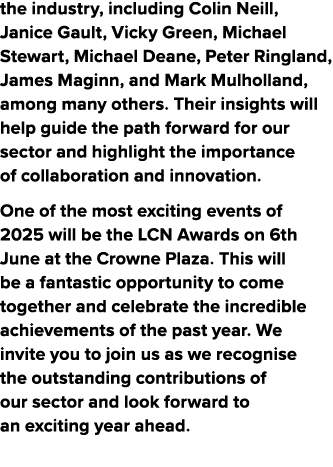 the industry, including Colin Neill, Janice Gault, Vicky Green, Michael Stewart, Michael Deane, Peter Ringland, James Maginn, and Mark Mulholland, among many others. Their insights will help guide the path forward for our sector and highlight the importance of collaboration and innovation.

One of the most exciting events of 2025 will be the LCN Awards on 6th June at the Crowne Plaza. This will be a fantastic opportunity to come together and celebrate the incredible achievements of the past year. We invite you to join us as we recognise the outstanding contributions of our sector and look forward to an exciting year ahead.